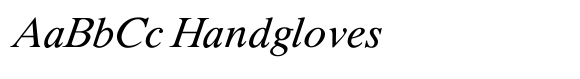 AaBbCc Handgloves